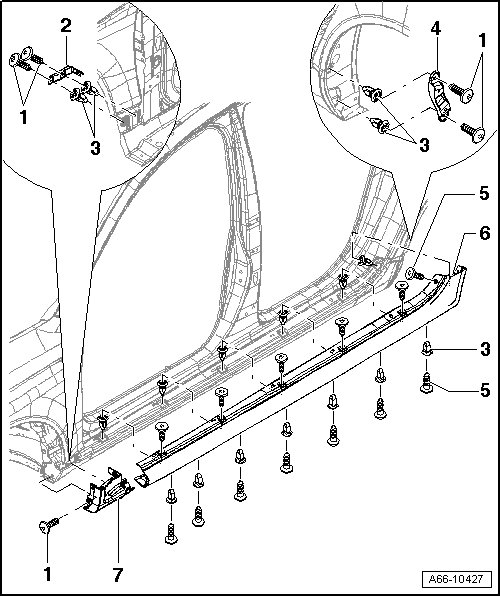 2
1
3
4
1
3
5
6
3
5
1
7
A66-10427